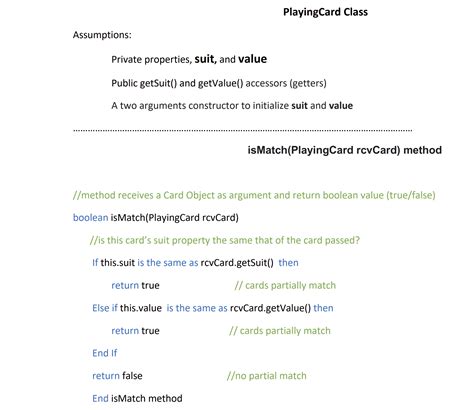 PlayingCard Class

Assumptions:

Private properties, suit, and value

Public getSuit() and getValue() accessors (getters)

A two arguments constructor to initialize suit and value

isMatch(PlayingCard rcvCard) method

//method receives a Card Object as argument and return boolean value (true/false)

boolean isMatch(PlayingCard rcvCard)

//is this card's suit property the same that of the card passed?

If this.suit is the same as rcvCard.getSuit() then

return true // cards partially match

Else if this.value is the same as rcvCard.getValue() then

return true // cards partially match

End If

return false //no partial match

End isMatch method